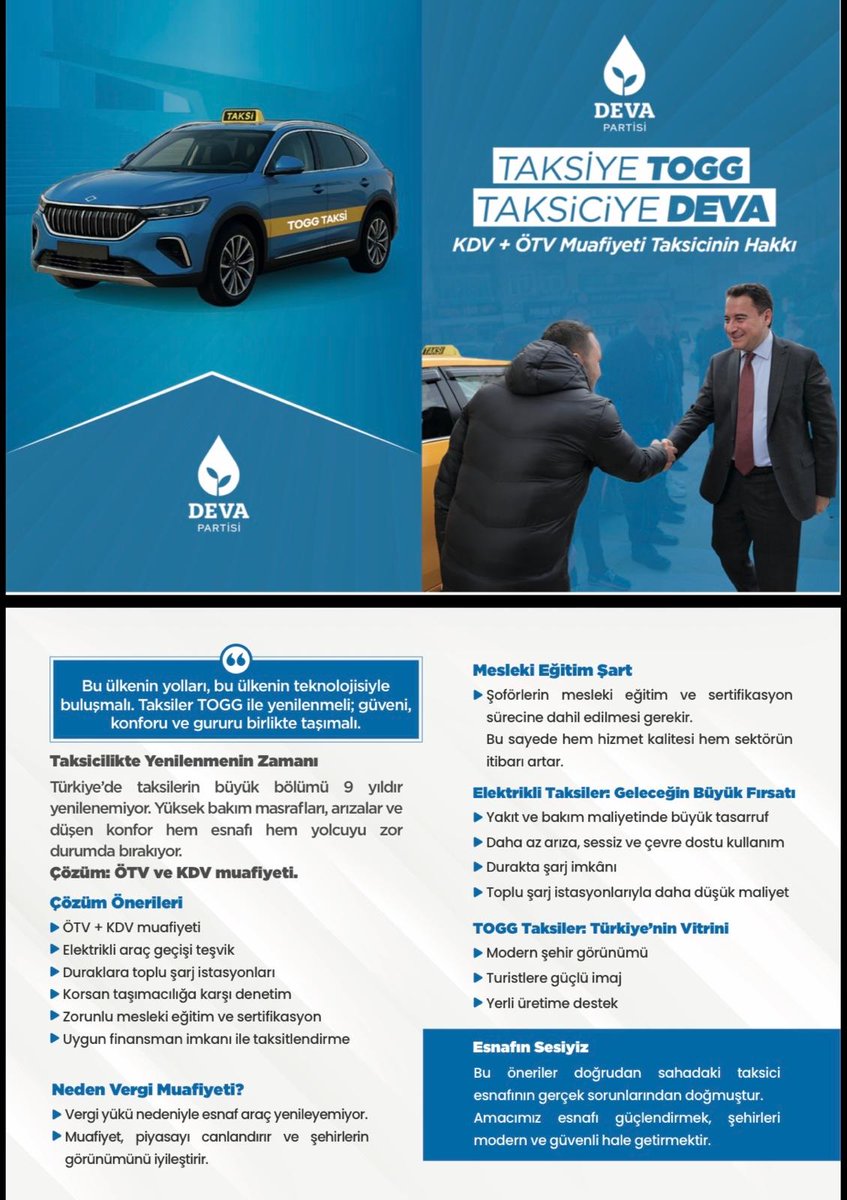 TAKSİ

TOGG TAKSİ

DEVA
PARTİSİ

DEVA
PARTİSİ

TAKSİYE TOGG
TAKSİCİYE DEVA
KDV + ÖTV Muafiyeti Taksicinin Hakkı

TAKSİ

Bu ülkenin yolları, bu ülkenin teknolojisiyle buluşmalı. Taksiler TOGG ile yenilenmeli; güveni, konforu ve gururu birlikte taşımalı.

Taksicilikte Yenilenmenin Zamanı
Türkiye'de taksilerin büyük bölümü 9 yıldır yenilenemiyor. Yüksek bakım masrafları, arızalar ve düşen konfor hem esnafı hem yolcuyu zor durumda bırakıyor.
Çözüm: ÖTV ve KDV muafiyeti.

Çözüm Önerileri
ÖTV + KDV muafiyeti
Elektrikli araç geçişi teşvik
Duraklara toplu şarj istasyonları
Korsan taşımacılığa karşı denetim
Zorunlu mesleki eğitim ve sertifikasyon
Uygun finansman imkanı ile taksitlendirme

Neden Vergi Muafiyeti?
Vergi yükü nedeniyle esnaf araç yenileyemiyor.
Muafiyet, piyasayı canlandırır ve şehirlerin görünümünü iyileştirir.

Mesleki Eğitim Şart
Şoförlerin mesleki eğitim ve sertifikasyon sürecine dahil edilmesi gerekir.
Bu sayede hem hizmet kalitesi hem sektörün itibarı artar.

Elektrikli Taksiler: Geleceğin Büyük Fırsatı
Yakıt ve bakım maliyetinde büyük tasarruf
Daha az arıza, sessiz ve çevre dostu kullanım
Durakta şarj imkânı
Toplu şarj istasyonlarıyla daha düşük maliyet

TOGG Taksiler: Türkiye'nin Vitrini
Modern şehir görünümü
Turistlere güçlü imaj
Yerli üretime destek

Esnafın Sesiyiz
Bu öneriler doğrudan sahadaki taksici esnafının gerçek sorunlarından doğmuştur.
Amacımız esnafı güçlendirmek, şehirleri modern ve güvenli hale getirmektir.